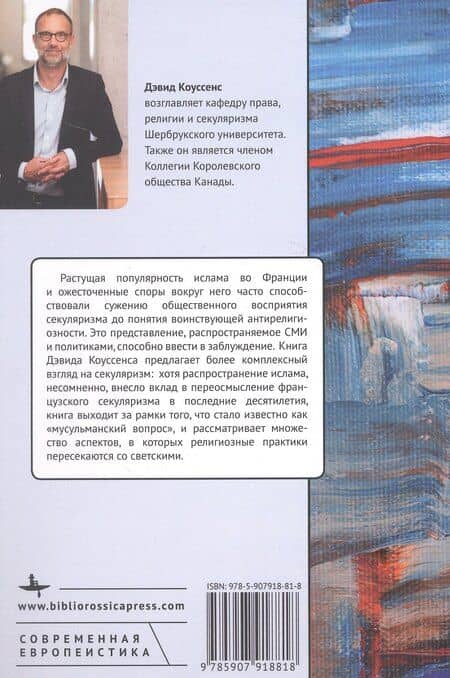 Дэвид Коуссенс возглавляет кафедру права, религии и секуляризма Шербрукского университета. Также он является членом Коллегии Королевского общества Канады.

Растущая популярность ислама во Франции и ожесточенные споры вокруг него часто способствовали сужению общественного восприятия секуляризма до понятия воинствующей антирелигиозности. Это представление, распространяемое СМИ и политиками, способно ввести в заблуждение. Книга Дэвида Коуссенса предлагает более комплексный взгляд на секуляризм: хотя распространение ислама, несомненно, внесло вклад в переосмысление французского секуляризма в последние десятилетия, книга выходит за рамки того, что стало известно как «мусульманский вопрос», и рассматривает множество аспектов, в которых религиозные практики пересекаются со светскими.

www.bibliorossicapress.com

СОВРЕМЕННАЯ ЕВРОПЕИСТИКА

ISBN: 978-5-907918-81-8

9 785907 918818